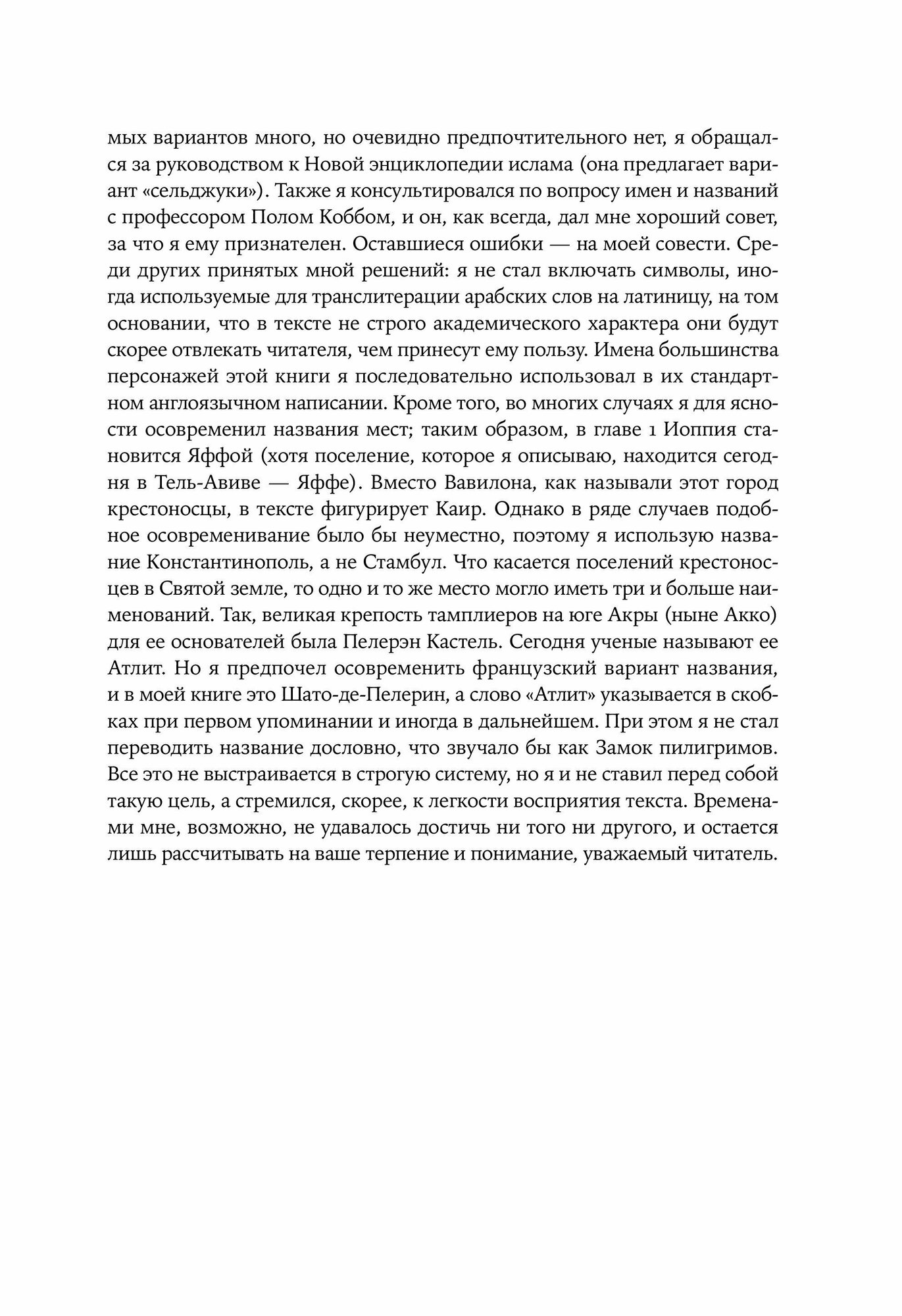 мых вариантов много, но очевидно предпочтительного нет, я обращался за руководством к Новой энциклопедии ислама (она предлагает вариант «сельджуки»). Также я консультировался по вопросу имен и названий с профессором Полом Коббом, и он, как всегда, дал мне хороший совет, за что я ему признателен. Оставшиеся ошибки — на моей совести. Среди других принятых мной решений: я не стал включать символы, иногда используемые для транслитерации арабских слов на латиницу, на том основании, что в тексте не строго академического характера они будут скорее отвлекать читателя, чем принесут ему пользу. Имена большинства персонажей этой книги я последовательно использовал в их стандартном англоязычном написании. Кроме того, во многих случаях я для ясности осовременил названия мест; таким образом, в главе 1 Иоппия становится Яффой (хотя поселение, которое я описываю, находится сегодня в Тель-Авиве — Яффе). Вместо Вавилона, как называли этот город крестоносцы, в тексте фигурирует Каир. Однако в ряде случаев подобное осовременивание было бы неуместно, поэтому я использую название Константинополь, а не Стамбул. Что касается поселений крестоносцев в Святой земле, то одно и то же место могло иметь три и больше наименований. Так, великая крепость тамплиеров на юге Акры (ныне Акко) для ее основателей была Пелерэн Кастель. Сегодня ученые называют ее Атлит. Но я предпочел осовременить французский вариант названия, и в моей книге это Шато-де-Пелерин, а слово «Атлит» указывается в скобках при первом упоминании и иногда в дальнейшем. При этом я не стал переводить название дословно, что звучало бы как Замок пилигримов. Все это не выстраивается в строгую систему, но я и не ставил перед собой такую цель, а стремился, скорее, к легкости восприятия текста. Временами мне, возможно, не удавалось достичь ни того ни другого, и остается лишь рассчитывать на ваше терпение и понимание, уважаемый читатель.